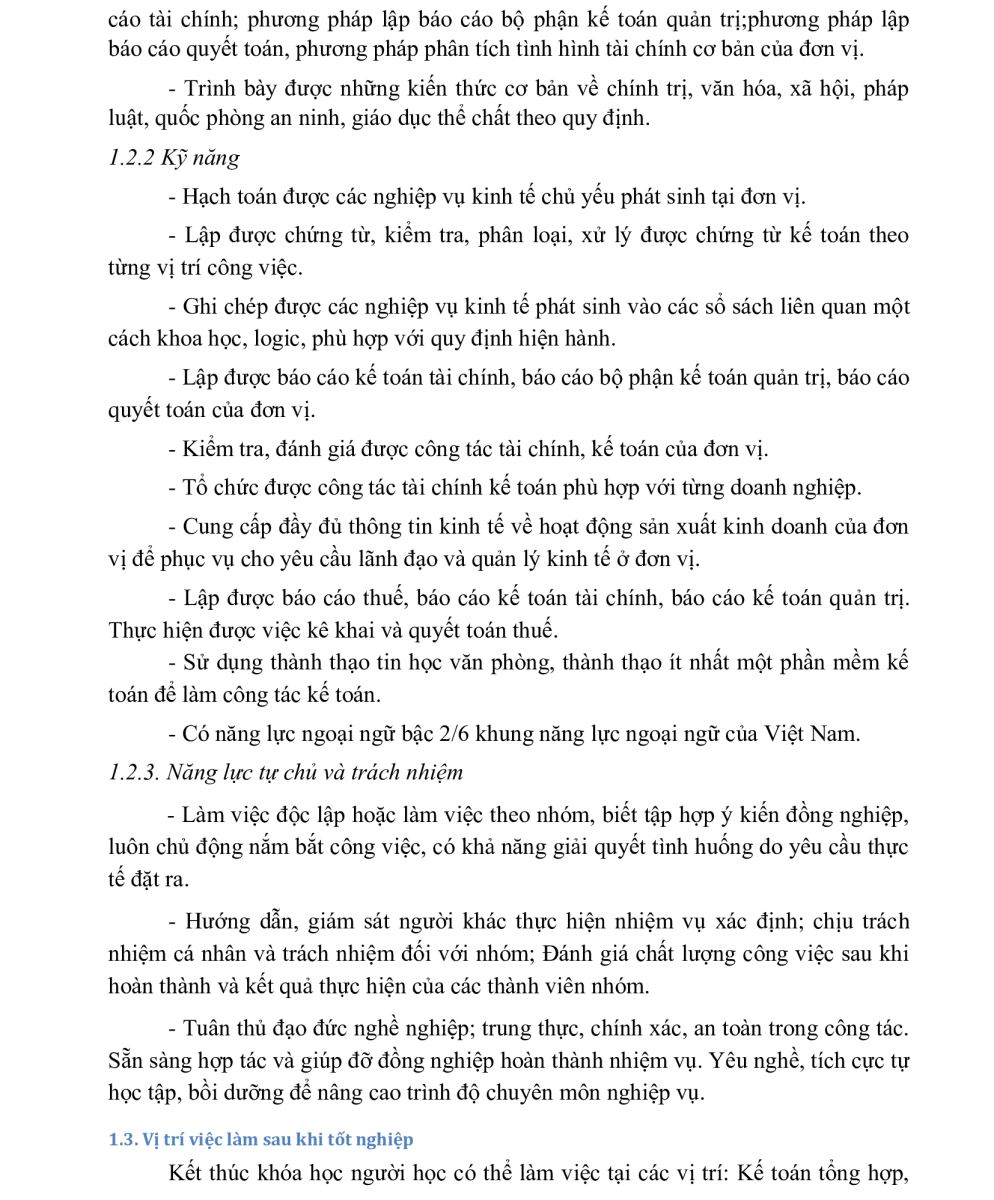 cáo tài chính; phương pháp lập báo cáo bộ phận kế toán quản trị;phương pháp lập báo cáo quyết toán, phương pháp phân tích tình hình tài chính cơ bản của đơn vị.

- Trình bày được những kiến thức cơ bản về chính trị, văn hóa, xã hội, pháp luật, quốc phòng an ninh, giáo dục thể chất theo quy định.

1.2.2 Kỹ năng

- Hạch toán được các nghiệp vụ kinh tế chủ yếu phát sinh tại đơn vị.

- Lập được chứng từ, kiểm tra, phân loại, xử lý được chứng từ kế toán theo từng vị trí công việc.

- Ghi chép được các nghiệp vụ kinh tế phát sinh vào các sổ sách liên quan một cách khoa học, logic, phù hợp với quy định hiện hành.

- Lập được báo cáo kế toán tài chính, báo cáo bộ phận kế toán quản trị, báo cáo quyết toán của đơn vị.

- Kiểm tra, đánh giá được công tác tài chính, kế toán của đơn vị.

- Tổ chức được công tác tài chính kế toán phù hợp với từng doanh nghiệp.

- Cung cấp đầy đủ thông tin kinh tế về hoạt động sản xuất kinh doanh của đơn vị để phục vụ cho yêu cầu lãnh đạo và quản lý kinh tế ở đơn vị.

- Lập được báo cáo thuế, báo cáo kế toán tài chính, báo cáo kế toán quản trị. Thực hiện được việc kê khai và quyết toán thuế.

- Sử dụng thành thạo tin học văn phòng, thành thạo ít nhất một phần mềm kế toán để làm công tác kế toán.

- Có năng lực ngoại ngữ bậc 2/6 khung năng lực ngoại ngữ của Việt Nam.

1.2.3. Năng lực tự chủ và trách nhiệm

- Làm việc độc lập hoặc làm việc theo nhóm, biết tập hợp ý kiến đồng nghiệp, luôn chủ động nắm bắt công việc, có khả năng giải quyết tình huống do yêu cầu thực tế đặt ra.

- Hướng dẫn, giám sát người khác thực hiện nhiệm vụ xác định; chịu trách nhiệm cá nhân và trách nhiệm đối với nhóm; Đánh giá chất lượng công việc sau khi hoàn thành và kết quả thực hiện của các thành viên nhóm.

- Tuân thủ đạo đức nghề nghiệp; trung thực, chính xác, an toàn trong công tác. Sẵn sàng hợp tác và giúp đỡ đồng nghiệp hoàn thành nhiệm vụ. Yêu nghề, tích cực tự học tập, bồi dưỡng để nâng cao trình độ chuyên môn nghiệp vụ.

1.3. Vị trí việc làm sau khi tốt nghiệp

Kết thúc khóa học người học có thể làm việc tại các vị trí: Kế toán tổng hợp,